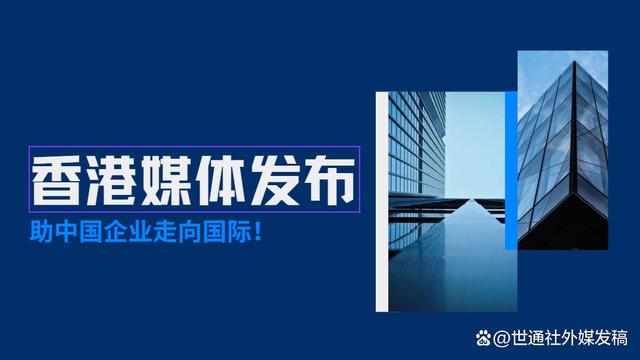 香港媒体发布

助中国企业走向国际！

@世通社外媒发稿